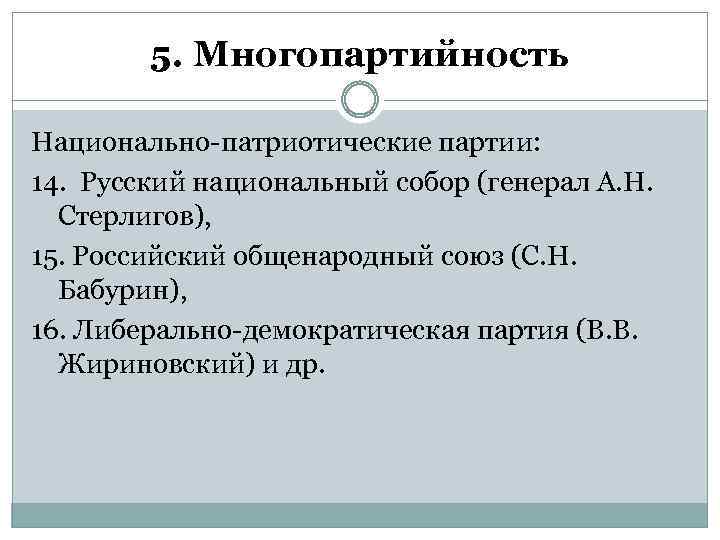 5. Многопартийность

Национально-патриотические партии:

14. Русский национальный собор (генерал А.Н. Стерлигов),

15. Российский общенародный союз (С.Н. Бабурин),

16. Либерально-демократическая партия (В.В. Жириновский) и др.